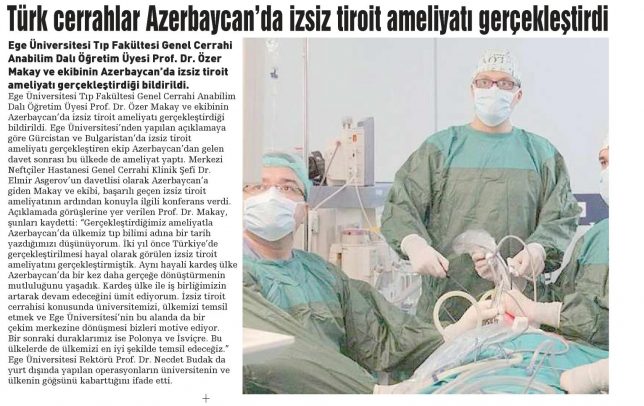 Türk cerrahlar Azerbaycan'da izsiz tiroit ameliyatı gerçekleştirdi

Ege Üniversitesi Tıp Fakültesi Genel Cerrahi Anabilim Dalı Öğretim Üyesi Prof. Dr. Özer Makay ve ekibinin Azerbaycan'da izsiz tiroit ameliyatı gerçekleştirdiği bildirildi.

Ege Üniversitesi Tıp Fakültesi Genel Cerrahi Anabilim Dalı Öğretim Üyesi Prof. Dr. Özer Makay ve ekibinin Azerbaycan'da izsiz tiroit ameliyatı gerçekleştirdiği bildirildi. Ege Üniversitesi'nden yapılan açıklamaya göre Gürcistan ve Bulgaristan'da izsiz tiroit ameliyatı gerçekleştiren ekip Azerbaycan'dan gelen davet sonrası bu ülkede de ameliyat yaptı. Merkezi Neftçiler Hastanesi Genel Cerrahi Klinik Şefi Dr. Elmir Asgerov'un davetlisi olarak Azerbaycan'a giden Makay ve ekibi, başarılı geçen izsiz tiroit ameliyatının ardından konuyla ilgili konferans verdi. Açıklamada görüşlerine yer verilen Prof. Dr. Makay, şunları kaydetti: "Gerçekleştirdiğimiz ameliyatla Azerbaycan'da ülkemiz tıp bilimi adına bir tarih yazdığımızı düşünüyorum. İki yıl önce Türkiye'de gerçekleştirilmesi hayal olarak görülen izsiz tiroit ameliyatını gerçekleştirmiştik. Aynı hayali kardeş ülke Azerbaycan'da bir kez daha gerçeğe dönüştürmenin mutluluğunu yaşadık. Kardeş ülke ile iş birliğimizin artarak devam edeceğini ümit ediyorum. İzsiz tiroit cerrahisi konusunda üniversitemizi, ülkemizi temsil etmek ve Ege Üniversitesi'nin bu alanda da bir çekim merkezine dönüşmesi bizleri motive ediyor. Bir sonraki duraklarımız ise Polonya ve İsviçre. Bu ülkelerde de ülkemizi en iyi şekilde temsil edeceğiz." Ege Üniversitesi Rektörü Prof. Dr. Necdet Budak da yurt dışında yapılan operasyonların üniversitenin ve ülkenin göğsünü kabarttığını ifade etti.